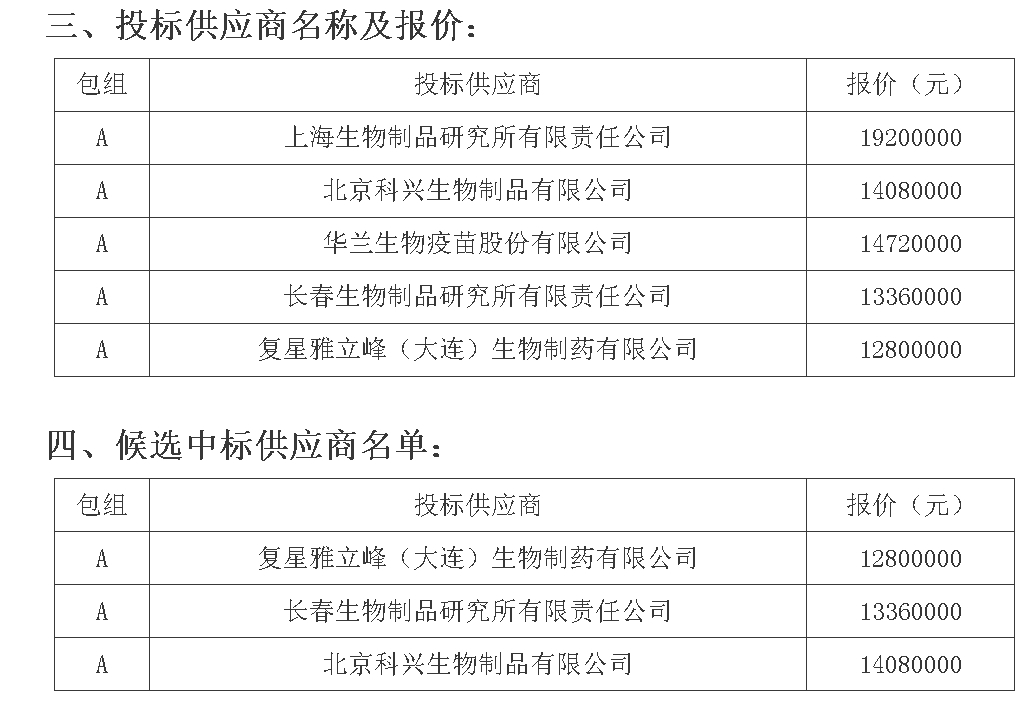 三、投标供应商名称及报价：

| 包组 | 投标供应商 | 报价（元） |
|---|---|---|
| A | 上海生物制品研究所有限责任公司 | 19200000 |
| A | 北京科兴生物制品有限公司 | 14080000 |
| A | 华兰生物疫苗股份有限公司 | 14720000 |
| A | 长春生物制品研究所有限责任公司 | 13360000 |
| A | 复星雅立峰（大连）生物制药有限公司 | 12800000 |

四、候选中标供应商名单：

| 包组 | 投标供应商 | 报价（元） |
|---|---|---|
| A | 复星雅立峰（大连）生物制药有限公司 | 12800000 |
| A | 长春生物制品研究所有限责任公司 | 13360000 |
| A | 北京科兴生物制品有限公司 | 14080000 |